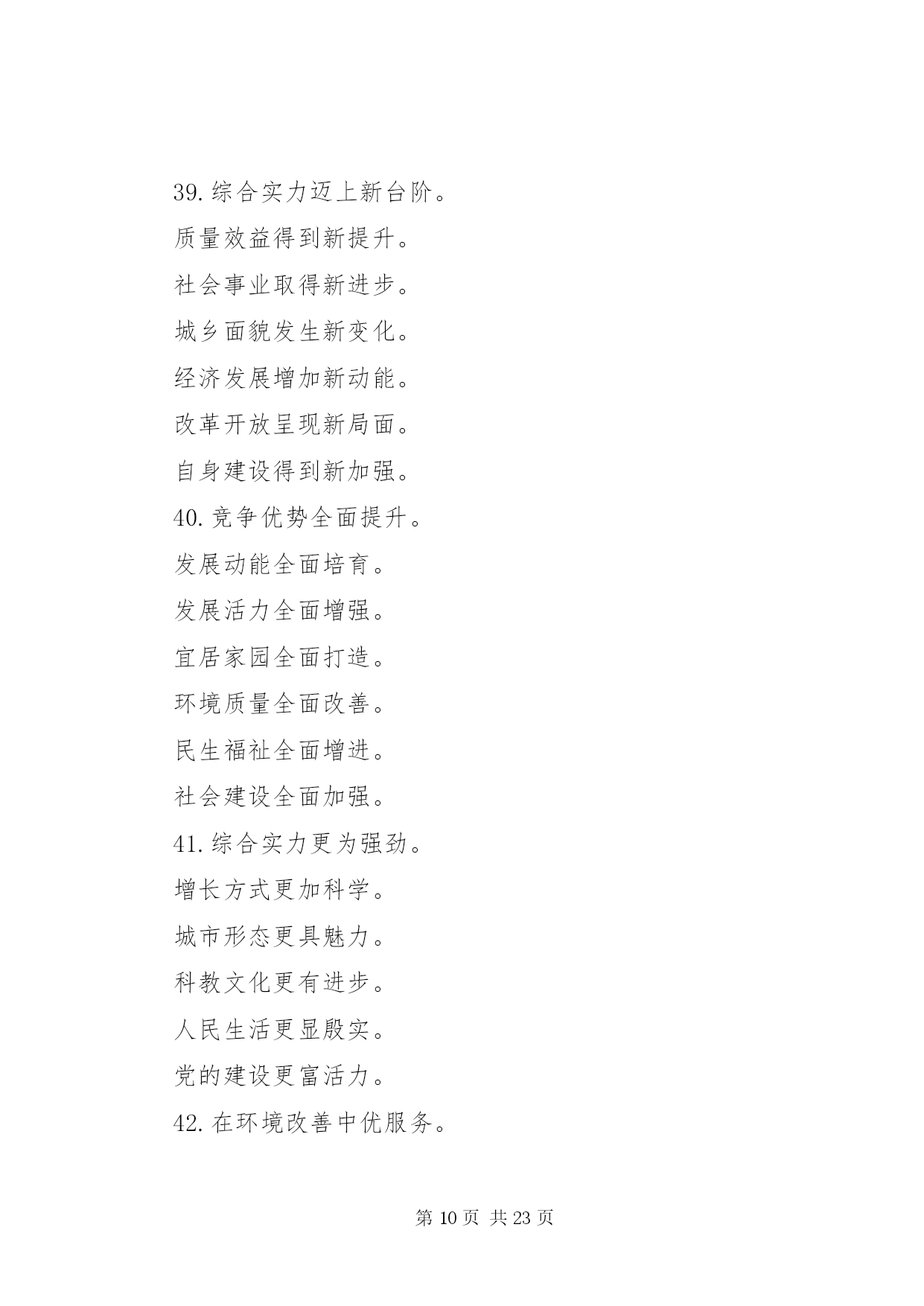 39. 综合实力迈上新台阶。

质量效益得到新提升。

社会事业取得新进步。

城乡面貌发生新变化。

经济发展增加新动能。

改革开放呈现新局面。

自身建设得到新加强。

40. 竞争优势全面提升。

发展动能全面培育。

发展活力全面增强。

宜居家园全面打造。

环境质量全面改善。

民生福祉全面增进。

社会建设全面加强。

41. 综合实力更为强劲。

增长方式更加科学。

城市形态更具魅力。

科教文化更有进步。

人民生活更显殷实。

党的建设更富活力。

42. 在环境改善中优服务。

第 10 页 共 23 页